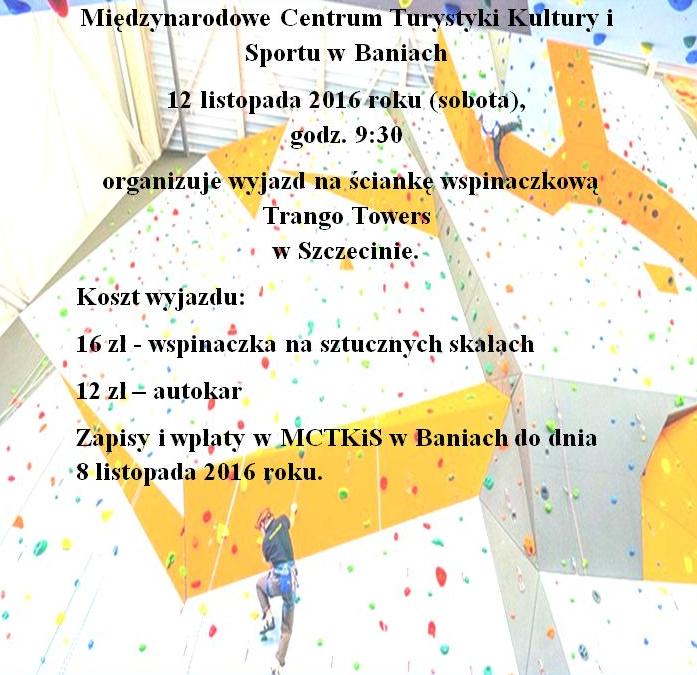 Międzynarodowe Centrum Turystyki Kultury i Sportu w Baniach

12 listopada 2016 roku (sobota), godz. 9:30

organizuje wyjazd na ściankę wspinaczkową Trango Towers w Szczecinie.

Koszt wyjazdu:

16 zł - wspinaczka na sztucznych skałach

12 zł – autokar

Zapisy i wpłaty w MCTKiS w Baniach do dnia 8 listopada 2016 roku.